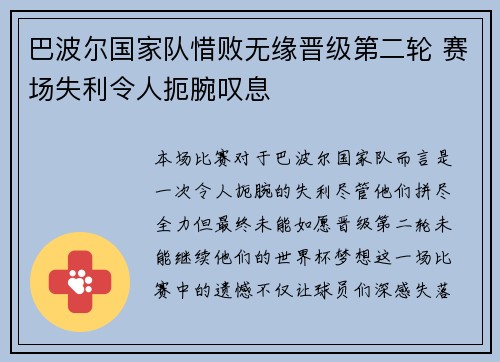 巴波尔国家队惜败无缘晋级第二轮 赛场失利令人扼腕叹息

本场比赛对于巴波尔国家队而言是一次令人扼腕的失利尽管他们拼尽全力但最终未能如愿晋级第二轮未能继续他们的世界杯梦想这一场比赛中的遗憾不仅让球员们深感失落